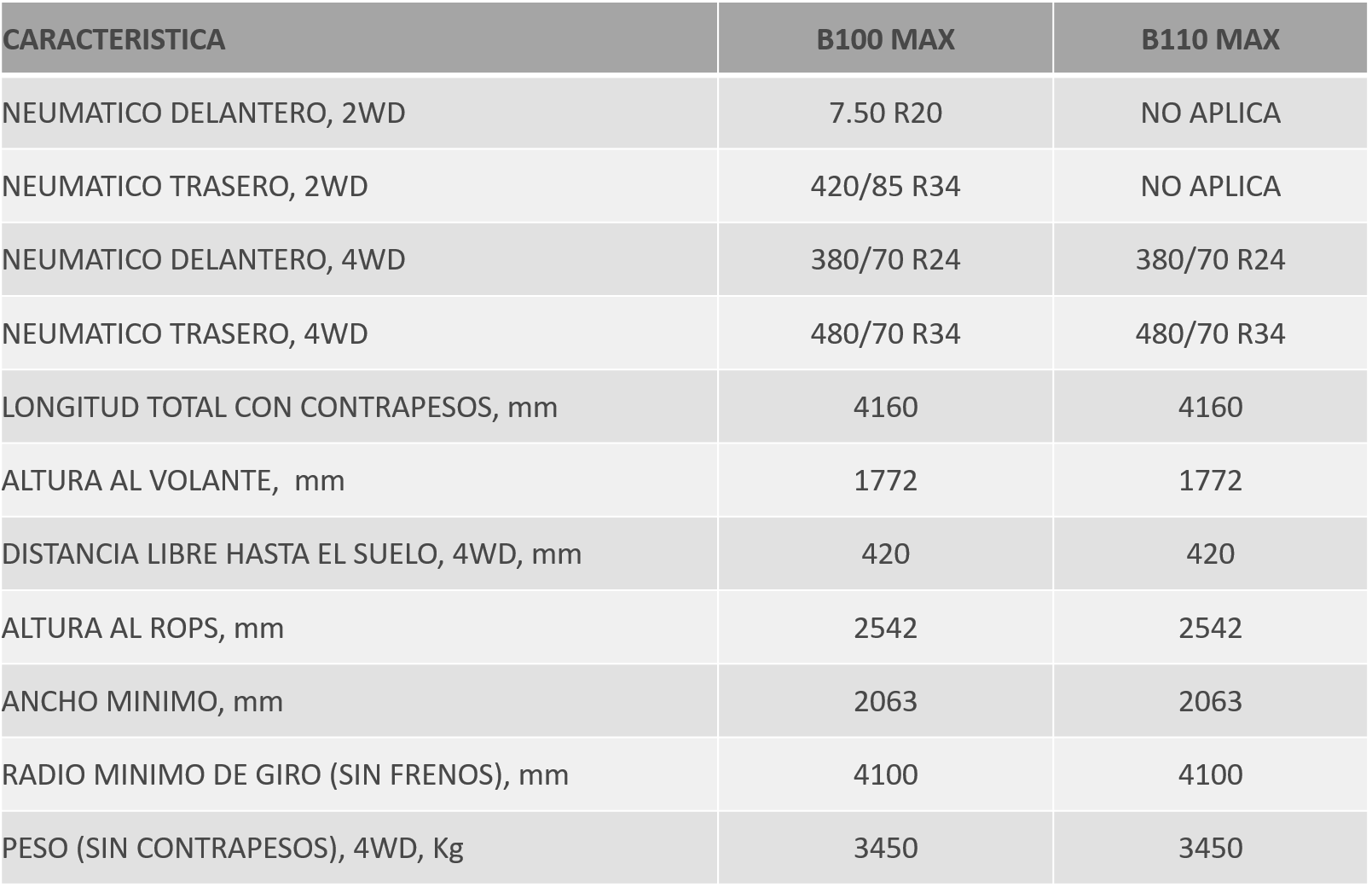 | CARACTERISTICA | B100 MAX | B110 MAX |
|---|---|---|
| NEUMATICO DELANTERO, 2WD | 7.50 R20 | NO APLICA |
| NEUMATICO TRASERO, 2WD | 420/85 R34 | NO APLICA |
| NEUMATICO DELANTERO, 4WD | 380/70 R24 | 380/70 R24 |
| NEUMATICO TRASERO, 4WD | 480/70 R34 | 480/70 R34 |
| LONGITUD TOTAL CON CONTRAPESOS, mm | 4160 | 4160 |
| ALTURA AL VOLANTE, mm | 1772 | 1772 |
| DISTANCIA LIBRE HASTA EL SUELO, 4WD, mm | 420 | 420 |
| ALTURA AL ROPS, mm | 2542 | 2542 |
| ANCHO MINIMO, mm | 2063 | 2063 |
| RADIO MINIMO DE GIRO (SIN FRENOS), mm | 4100 | 4100 |
| PESO (SIN CONTRAPESOS), 4WD, Kg | 3450 | 3450 |